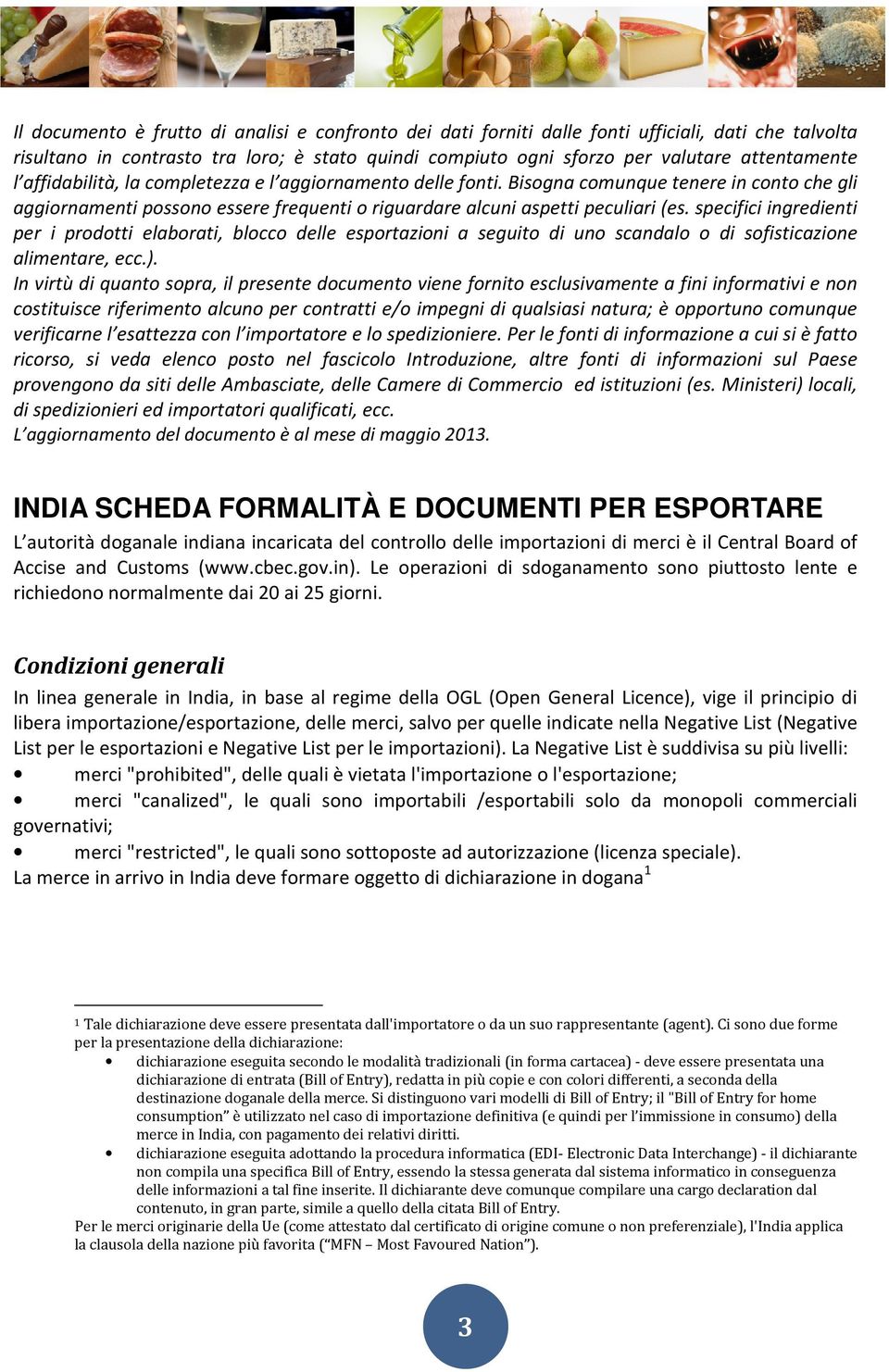 Il documento è frutto di analisi e confronto dei dati forniti dalle fonti ufficiali, dati che talvolta risultano in contrasto tra loro; è stato quindi compiuto ogni sforzo per valutare attentamente l'affidabilità, la completezza e l'aggiornamento delle fonti. Bisogna comunque tenere in conto che gli aggiornamenti possono essere frequenti o riguardare alcuni aspetti peculiari (es. specifici ingredienti per i prodotti elaborati, blocco delle esportazioni a seguito di uno scandalo o di sofisticazione alimentare, ecc.).
In virtù di quanto sopra, il presente documento viene fornito esclusivamente a fini informativi e non costituisce riferimento alcuno per contratti e/o impegni di qualsiasi natura; è opportuno comunque verificarne l'esattezza con l'importatore e lo spedizioniere. Per le fonti di informazione a cui si è fatto ricorso, si veda elenco posto nel fascicolo Introduzione, altre fonti di informazioni sul Paese provengono da siti delle Ambasciate, delle Camere di Commercio ed istituzioni (es. Ministeri) locali, di spedizionieri ed importatori qualificati, ecc.
L'aggiornamento del documento è al mese di maggio 2013.

INDIA SCHEDA FORMALITÀ E DOCUMENTI PER ESPORTARE

L'autorità doganale indiana incaricata del controllo delle importazioni di merci è il Central Board of Accise and Customs (www.cbec.gov.in). Le operazioni di sdoganamento sono piuttosto lente e richiedono normalmente dai 20 ai 25 giorni.

Condizioni generali

In linea generale in India, in base al regime della OGL (Open General Licence), vige il principio di libera importazione/esportazione, delle merci, salvo per quelle indicate nella Negative List (Negative List per le esportazioni e Negative List per le importazioni). La Negative List è suddivisa su più livelli:
• merci "prohibited", delle quali è vietata l'importazione o l'esportazione;
• merci "canalized", le quali sono importabili /esportabili solo da monopoli commerciali governativi;
• merci "restricted", le quali sono sottoposte ad autorizzazione (licenza speciale).
La merce in arrivo in India deve formare oggetto di dichiarazione in dogana$^1$

$^1$ Tale dichiarazione deve essere presentata dall'importatore o da un suo rappresentante (agent). Ci sono due forme per la presentazione della dichiarazione:
• dichiarazione eseguita secondo le modalità tradizionali (in forma cartacea) - deve essere presentata una dichiarazione di entrata (Bill of Entry), redatta in più copie e con colori differenti, a seconda della destinazione doganale della merce. Si distinguono vari modelli di Bill of Entry; il "Bill of Entry for home consumption" è utilizzato nel caso di importazione definitiva (e quindi per l'immissione in consumo) della merce in India, con pagamento dei relativi diritti.
• dichiarazione eseguita adottando la procedura informatica (EDI- Electronic Data Interchange) - il dichiarante non compila una specifica Bill of Entry, essendo la stessa generata dal sistema informatico in conseguenza delle informazioni a tal fine inserite. Il dichiarante deve comunque compilare una cargo declaration dal contenuto, in gran parte, simile a quello della citata Bill of Entry.
Per le merci originarie della Ue (come attestato dal certificato di origine comune o non preferenziale), l'India applica la clausola della nazione più favorita ("MFN – Most Favoured Nation").

3